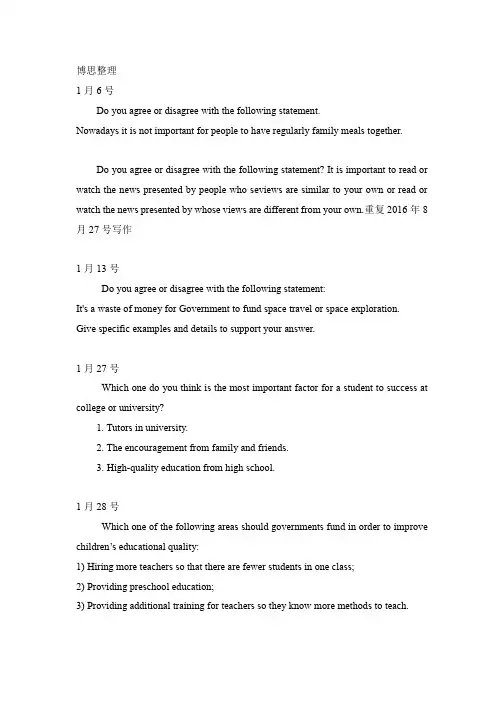 博思整理

1 月 6 号

Do you agree or disagree with the following statement.
Nowadays it is not important for people to have regularly family meals together.

Do you agree or disagree with the following statement? It is important to read or watch the news presented by people who seviews are similar to your own or read or watch the news presented by whose views are different from your own.重复 2016 年 8 月 27 号写作

1 月 13 号

Do you agree or disagree with the following statement:
It's a waste of money for Government to fund space travel or space exploration.
Give specific examples and details to support your answer.

1 月 27 号

Which one do you think is the most important factor for a student to success at college or university?

1. Tutors in university.
2. The encouragement from family and friends.
3. High-quality education from high school.

1 月 28 号

Which one of the following areas should governments fund in order to improve children's educational quality:

1) Hiring more teachers so that there are fewer students in one class;
2) Providing preschool education;
3) Providing additional training for teachers so they know more methods to teach.